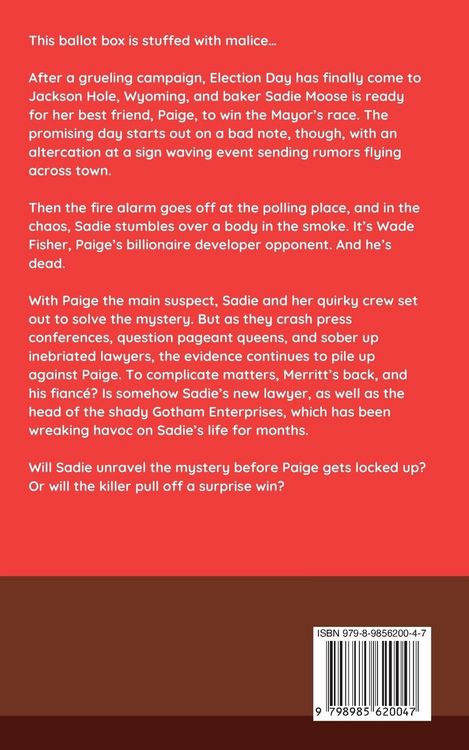 This ballot box is stuffed with malice…

After a grueling campaign, Election Day has finally come to Jackson Hole, Wyoming, and baker Sadie Moose is ready for her best friend, Paige, to win the Mayor's race. The promising day starts out on a bad note, though, with an altercation at a sign waving event sending rumors flying across town.

Then the fire alarm goes off at the polling place, and in the chaos, Sadie stumbles over a body in the smoke. It's Wade Fisher, Paige's billionaire developer opponent. And he's dead.

With Paige the main suspect, Sadie and her quirky crew set out to solve the mystery. But as they crash press conferences, question pageant queens, and sober up inebriated lawyers, the evidence continues to pile up against Paige. To complicate matters, Merritt's back, and his fiancé? Is somehow Sadie's new lawyer, as well as the head of the shady Gotham Enterprises, which has been wreaking havoc on Sadie's life for months.

Will Sadie unravel the mystery before Paige gets locked up? Or will the killer pull off a surprise win?

ISBN 979-8-9856200-4-7

9 798985 620047